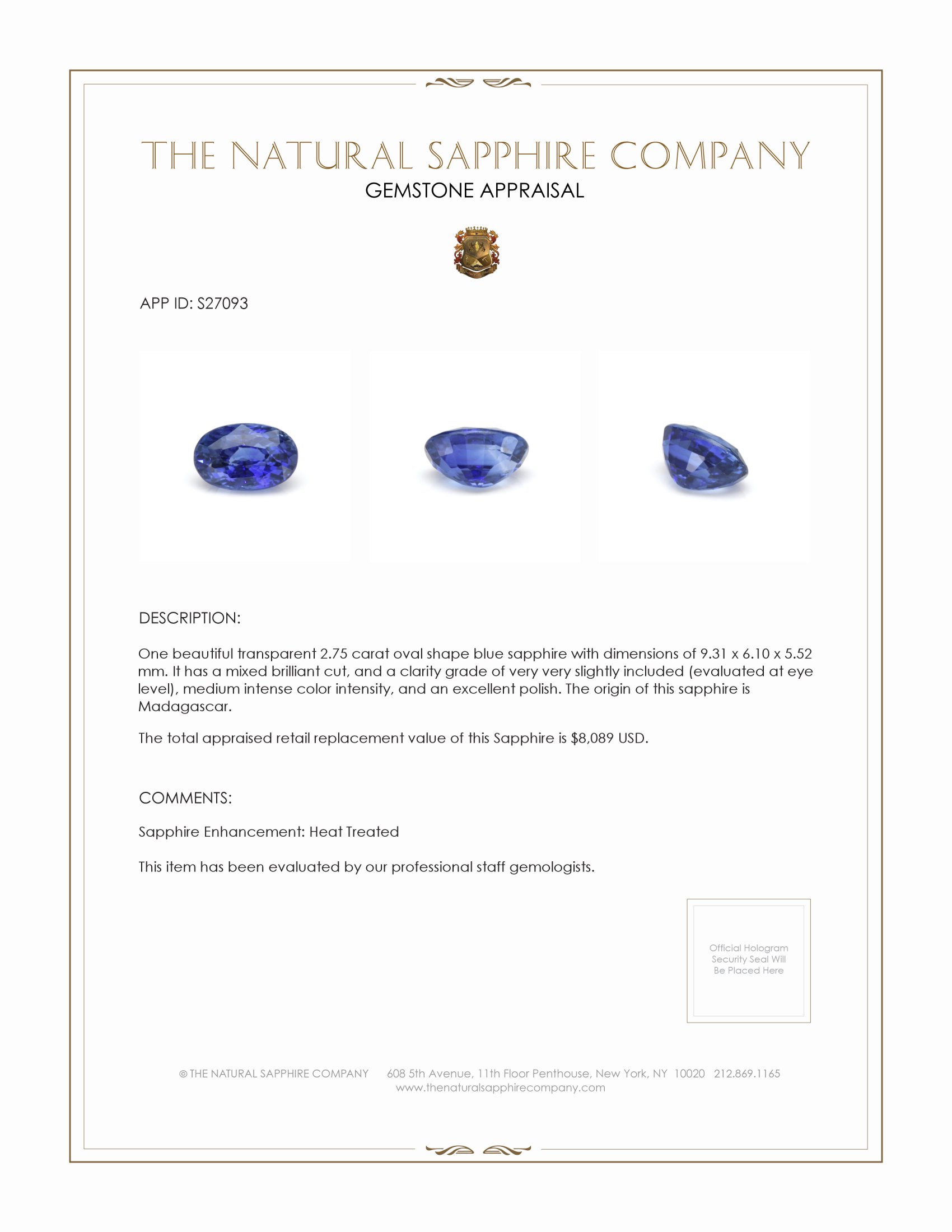 THE NATURAL SAPPHIRE COMPANY
GEMSTONE APPRAISAL

APP ID: S27093

DESCRIPTION:

One beautiful transparent 2.75 carat oval shape blue sapphire with dimensions of 9.31 x 6.10 x 5.52 mm. It has a mixed brilliant cut, and a clarity grade of very very slightly included (evaluated at eye level), medium intense color intensity, and an excellent polish. The origin of this sapphire is Madagascar.

The total appraised retail replacement value of this Sapphire is $8,089 USD.

COMMENTS:

Sapphire Enhancement: Heat Treated

This item has been evaluated by our professional staff gemologists.

Official Hologram Security Seal Will Be Placed Here

© THE NATURAL SAPPHIRE COMPANY 608 5th Avenue, 11th Floor Penthouse, New York, NY 10020 212.869.1165
www.thenaturalsapphirecompany.com